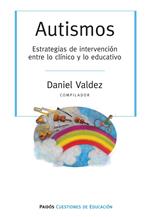 Autismos

Estrategias de intervención entre lo clínico y lo educativo

Daniel Valdez

COMPILADOR

PAIDÓS CUESTIONES DE EDUCACIÓN